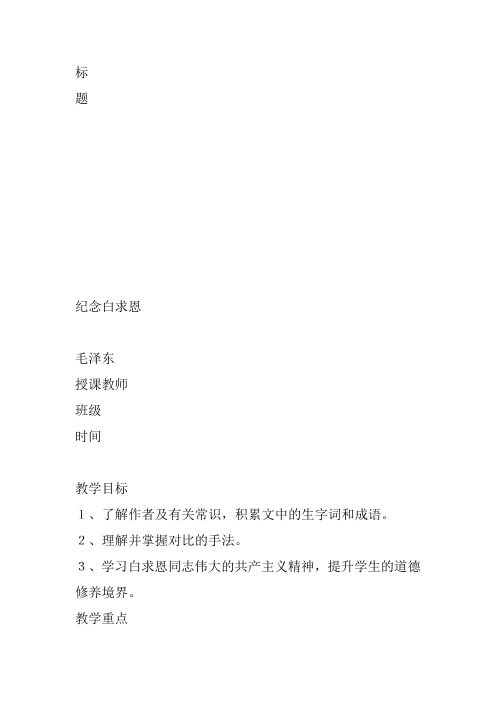 标
题

纪念白求恩

毛泽东
授课教师
班级
时间

教学目标
１、了解作者及有关常识，积累文中的生字词和成语。
２、理解并掌握对比的手法。
３、学习白求恩同志伟大的共产主义精神，提升学生的道德修养境界。
教学重点